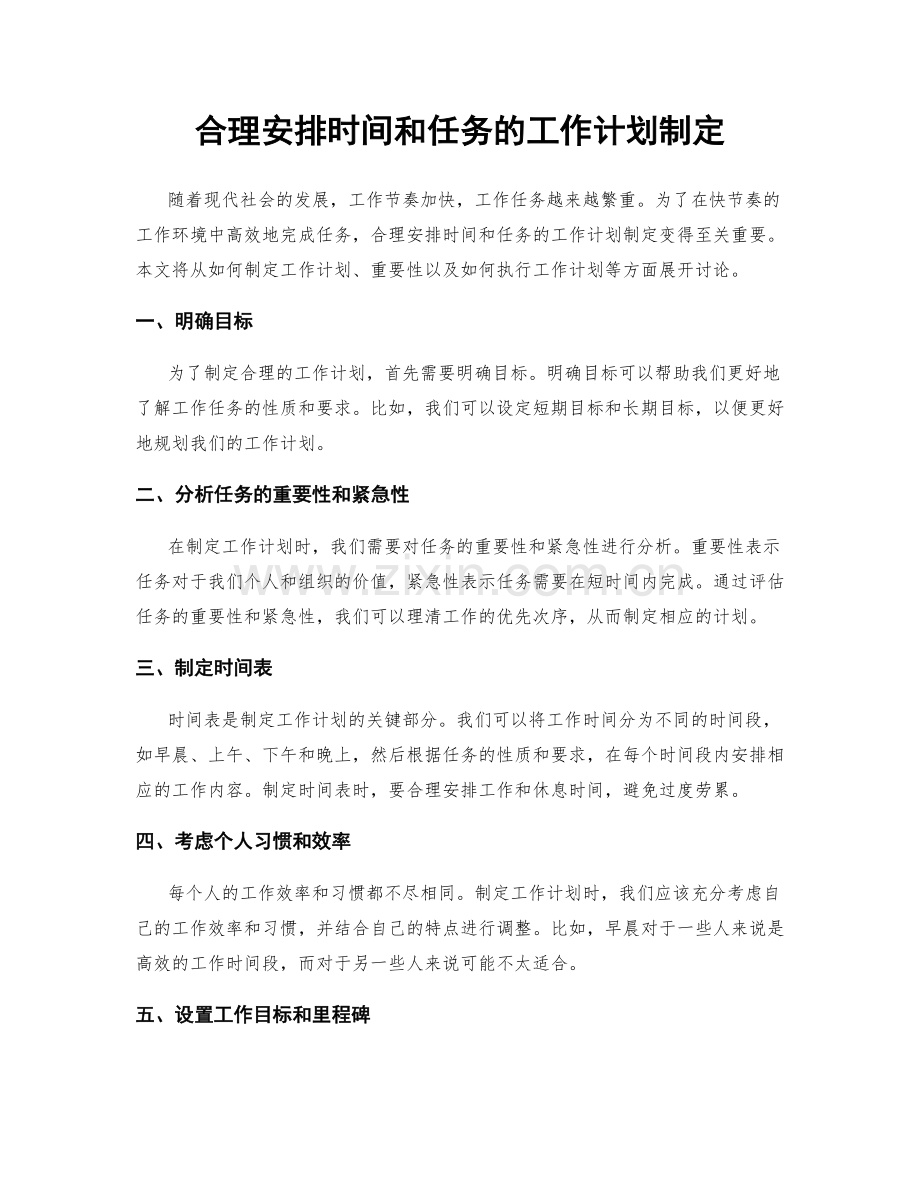 合理安排时间和任务的工作计划制定

随着现代社会的发展，工作节奏加快，工作任务越来越繁重。为了在快节奏的工作环境中高效地完成任务，合理安排时间和任务的工作计划制定变得至关重要。本文将从如何制定工作计划、重要性以及如何执行工作计划等方面展开讨论。

一、明确目标

为了制定合理的工作计划，首先需要明确目标。明确目标可以帮助我们更好地了解工作任务的性质和要求。比如，我们可以设定短期目标和长期目标，以便更好地规划我们的工作计划。

二、分析任务的重要性和紧急性

在制定工作计划时，我们需要对任务的重要性和紧急性进行分析。重要性表示任务对于我们个人和组织的价值，紧急性表示任务需要在短时间内完成。通过评估任务的重要性和紧急性，我们可以理清工作的优先次序，从而制定相应的计划。

三、制定时间表

时间表是制定工作计划的关键部分。我们可以将工作时间分为不同的时间段，如早晨、上午、下午和晚上，然后根据任务的性质和要求，在每个时间段内安排相应的工作内容。制定时间表时，要合理安排工作和休息时间，避免过度劳累。

四、考虑个人习惯和效率

每个人的工作效率和习惯都不尽相同。制定工作计划时，我们应该充分考虑自己的工作效率和习惯，并结合自己的特点进行调整。比如，早晨对于一些人来说是高效的工作时间段，而对于另一些人来说可能不太适合。

五、设置工作目标和里程碑

www.zixin.com.cn